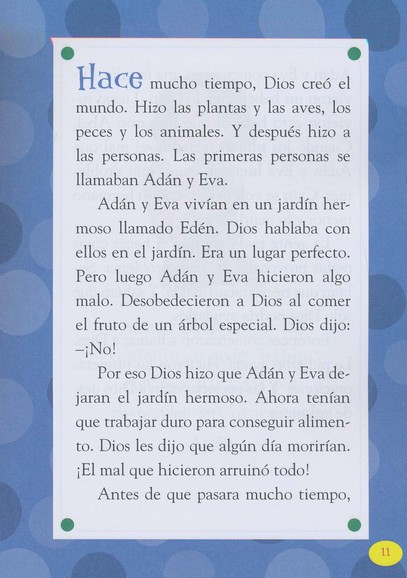 Hace mucho tiempo, Dios creó el mundo. Hizo las plantas y las aves, los peces y los animales. Y después hizo a las personas. Las primeras personas se llamaban Adán y Eva.

Adán y Eva vivían en un jardín hermoso llamado Edén. Dios hablaba con ellos en el jardín. Era un lugar perfecto. Pero luego Adán y Eva hicieron algo malo. Desobedecieron a Dios al comer el fruto de un árbol especial. Dios dijo: –¡No!

Por eso Dios hizo que Adán y Eva dejaran el jardín hermoso. Ahora tenían que trabajar duro para conseguir alimento. Dios les dijo que algún día morirían. ¡El mal que hicieron arruinó todo!

Antes de que pasara mucho tiempo,

11